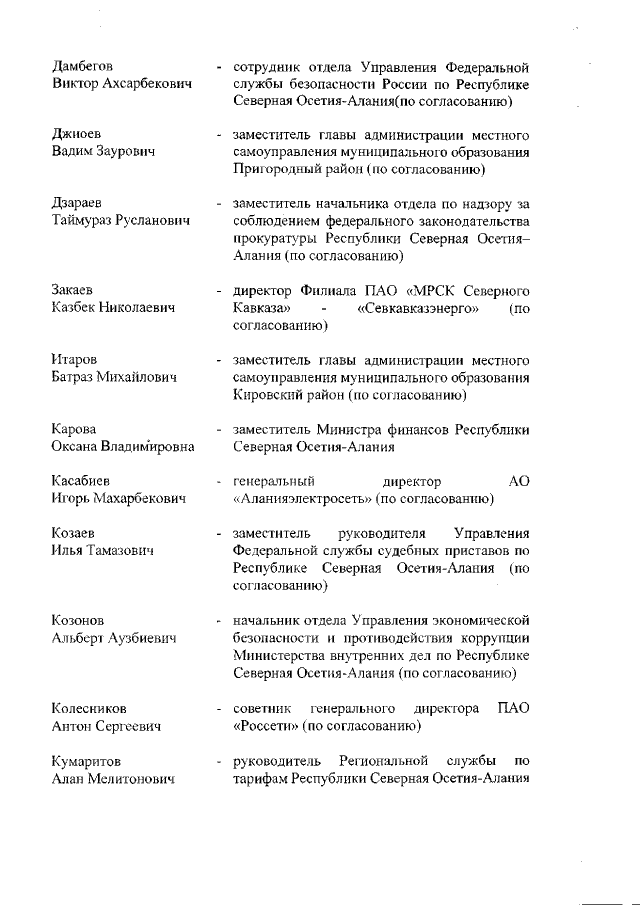 Дамбегов Виктор Ахсарбекович - сотрудник отдела Управления Федеральной службы безопасности России по Республике Северная Осетия-Алания(по согласованию)

Джиоев Вадим Заурович - заместитель главы администрации местного самоуправления муниципального образования Пригородный район (по согласованию)

Дзараев Таймураз Русланович - заместитель начальника отдела по надзору за соблюдением федерального законодательства прокуратуры Республики Северная Осетия–Алания (по согласованию)

Закаев Казбек Николаевич - директор Филиала ПАО «МРСК Северного Кавказа» - «Севкавказэнерго» (по согласованию)

Итаров Батраз Михайлович - заместитель главы администрации местного самоуправления муниципального образования Кировский район (по согласованию)

Карова Оксана Владимировна - заместитель Министра финансов Республики Северная Осетия-Алания

Касабиев Игорь Махарбекович - генеральный директор АО «Аланияэлектросеть» (по согласованию)

Козаев Илья Тамазович - заместитель руководителя Управления Федеральной службы судебных приставов по Республике Северная Осетия-Алания (по согласованию)

Козонов Альберт Аузбиевич - начальник отдела Управления экономической безопасности и противодействия коррупции Министерства внутренних дел по Республике Северная Осетия-Алания (по согласованию)

Колесников Антон Сергеевич - советник генерального директора ПАО «Россети» (по согласованию)

Кумаритов Алан Мелитонович - руководитель Региональной службы по тарифам Республики Северная Осетия-Алания